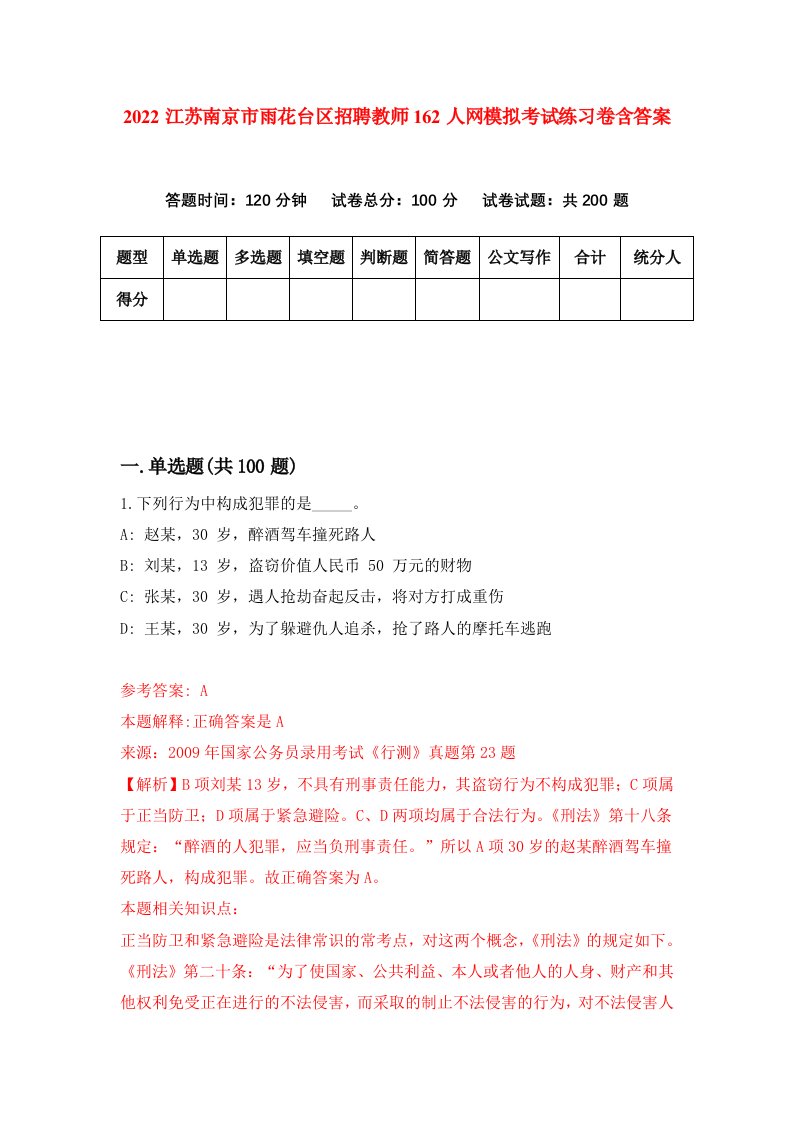 2022 江苏南京市雨花台区招聘教师 162 人网模拟考试练习卷含答案

答题时间：120 分钟　试卷总分：100 分　试卷试题：共 200 题

| 题型 | 单选题 | 多选题 | 填空题 | 判断题 | 简答题 | 公文写作 | 合计 | 统分人 |
|---|---|---|---|---|---|---|---|---|
| 得分 | | | | | | | | |

一.单选题(共 100 题)

1.下列行为中构成犯罪的是_____。
A: 赵某，30 岁，醉酒驾车撞死路人
B: 刘某，13 岁，盗窃价值人民币 50 万元的财物
C: 张某，30 岁，遇人抢劫奋起反击，将对方打成重伤
D: 王某，30 岁，为了躲避仇人追杀，抢了路人的摩托车逃跑

参考答案: A
本题解释:正确答案是 A
来源：2009 年国家公务员录用考试《行测》真题第 23 题
【解析】B 项刘某 13 岁，不具有刑事责任能力，其盗窃行为不构成犯罪；C 项属于正当防卫；D 项属于紧急避险。C、D 两项均属于合法行为。《刑法》第十八条规定：“醉酒的人犯罪，应当负刑事责任。”所以 A 项 30 岁的赵某醉酒驾车撞死路人，构成犯罪。故正确答案为 A。
本题相关知识点：
正当防卫和紧急避险是法律常识的常考点，对这两个概念，《刑法》的规定如下。《刑法》第二十条：“为了使国家、公共利益、本人或者他人的人身、财产和其他权利免受正在进行的不法侵害，而采取的制止不法侵害的行为，对不法侵害人